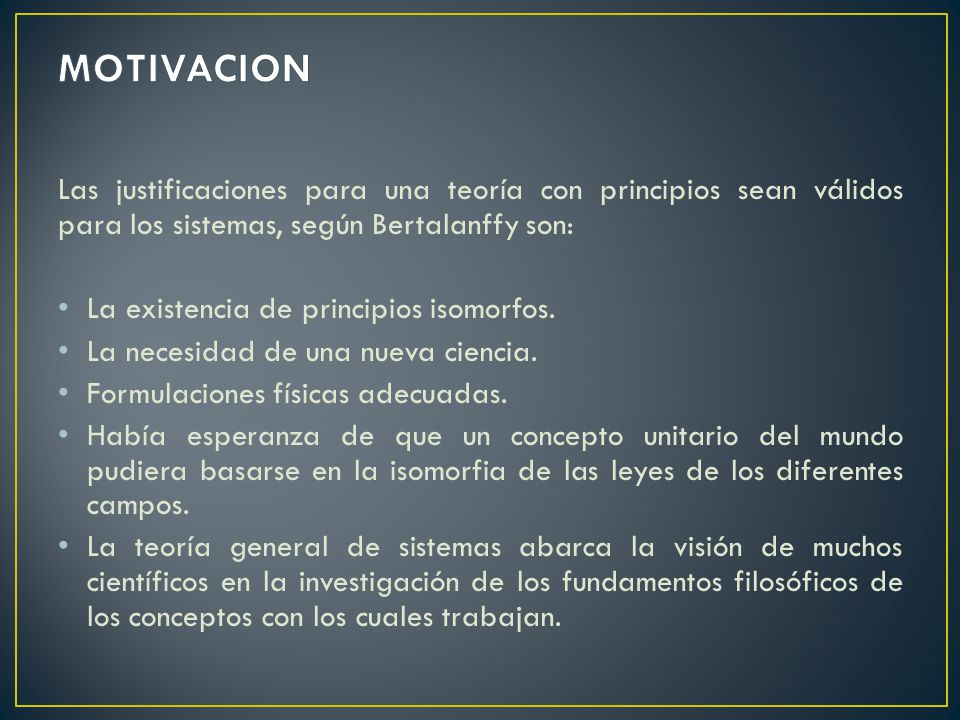 MOTIVACION

Las justificaciones para una teoría con principios sean válidos para los sistemas, según Bertalanffy son:

• La existencia de principios isomorfos.
• La necesidad de una nueva ciencia.
• Formulaciones físicas adecuadas.
• Había esperanza de que un concepto unitario del mundo pudiera basarse en la isomorfia de las leyes de los diferentes campos.
• La teoría general de sistemas abarca la visión de muchos científicos en la investigación de los fundamentos filosóficos de los conceptos con los cuales trabajan.